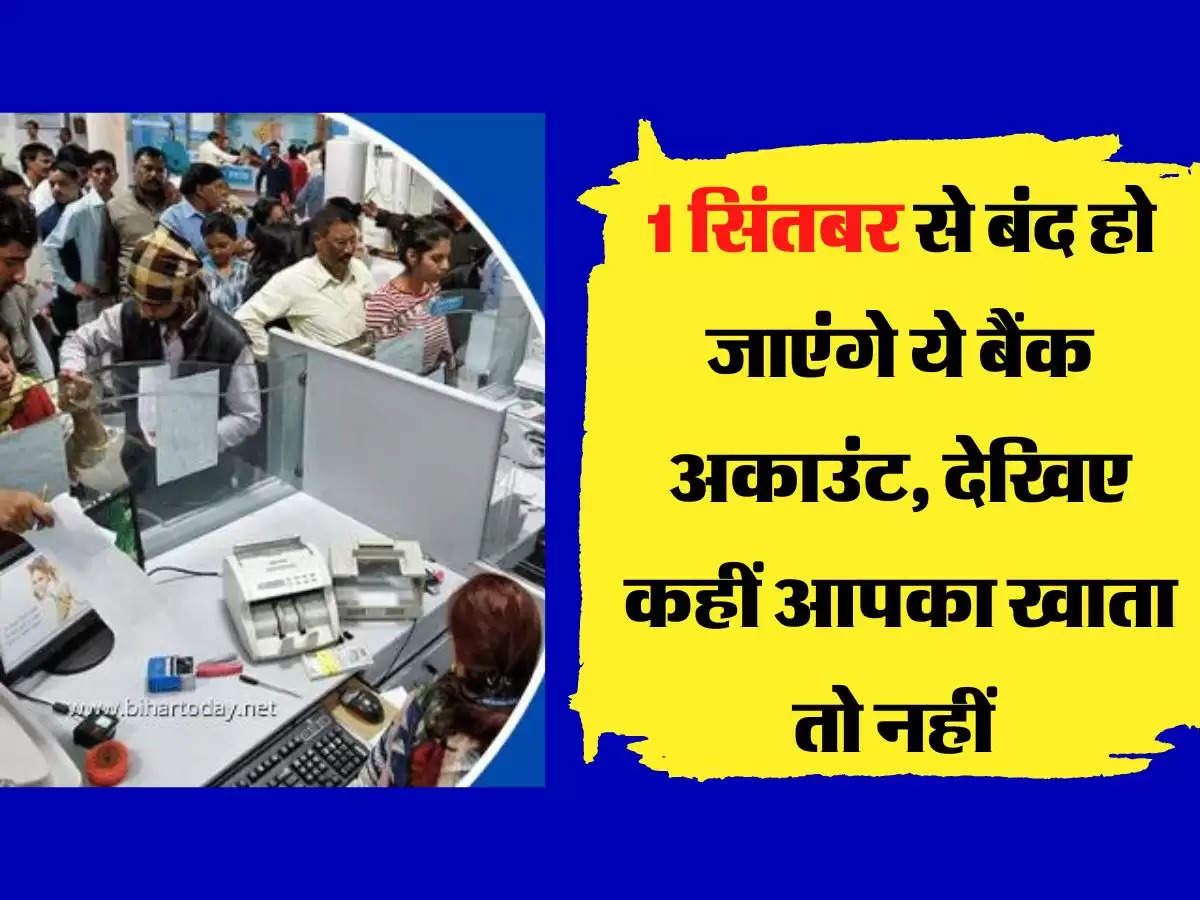 www.bihartoday.net

1 सिंतबर से बंद हो जाएंगे ये बैंक अकाउंट, देखिए कहीं आपका खाता तो नहीं